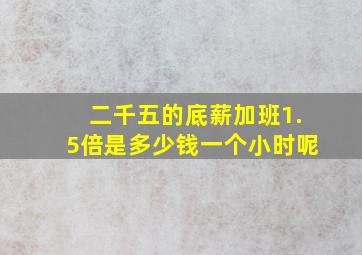 二千五的底薪加班1.5倍是多少钱一个小时呢